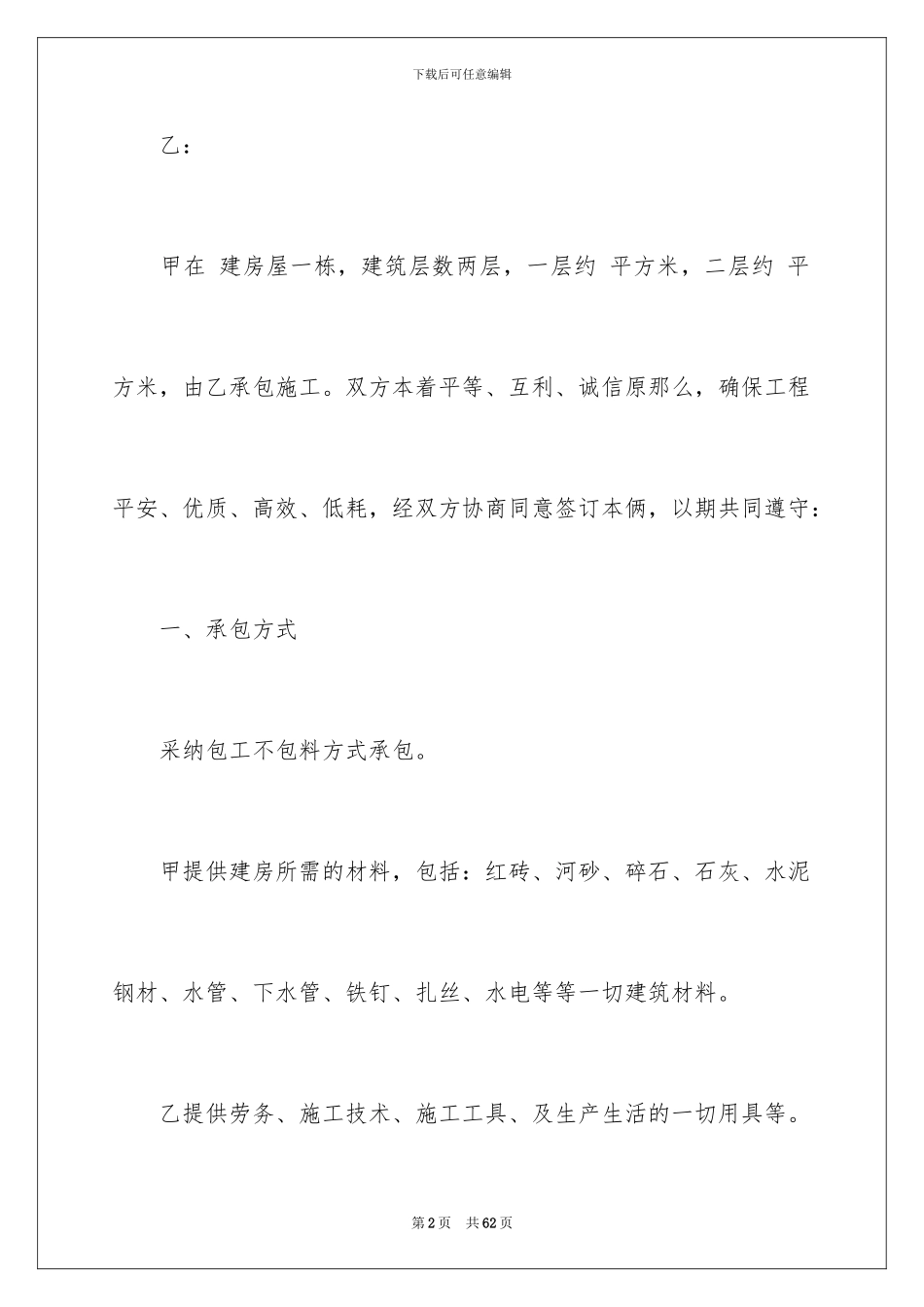 下载后可任意编辑

乙：

甲在 建房屋一栋，建筑层数两层，一层约 平方米，二层约 平方米，由乙承包施工。双方本着平等、互利、诚信原那么，确保工程平安、优质、高效、低耗，经双方协商同意签订本俩，以期共同遵守：

一、承包方式

采纳包工不包料方式承包。

甲提供建房所需的材料，包括：红砖、河砂、碎石、石灰、水泥钢材、水管、下水管、铁钉、扎丝、水电等等一切建筑材料。

乙提供劳务、施工技术、施工工具、及生产生活的一切用具等。

第2页 共62页